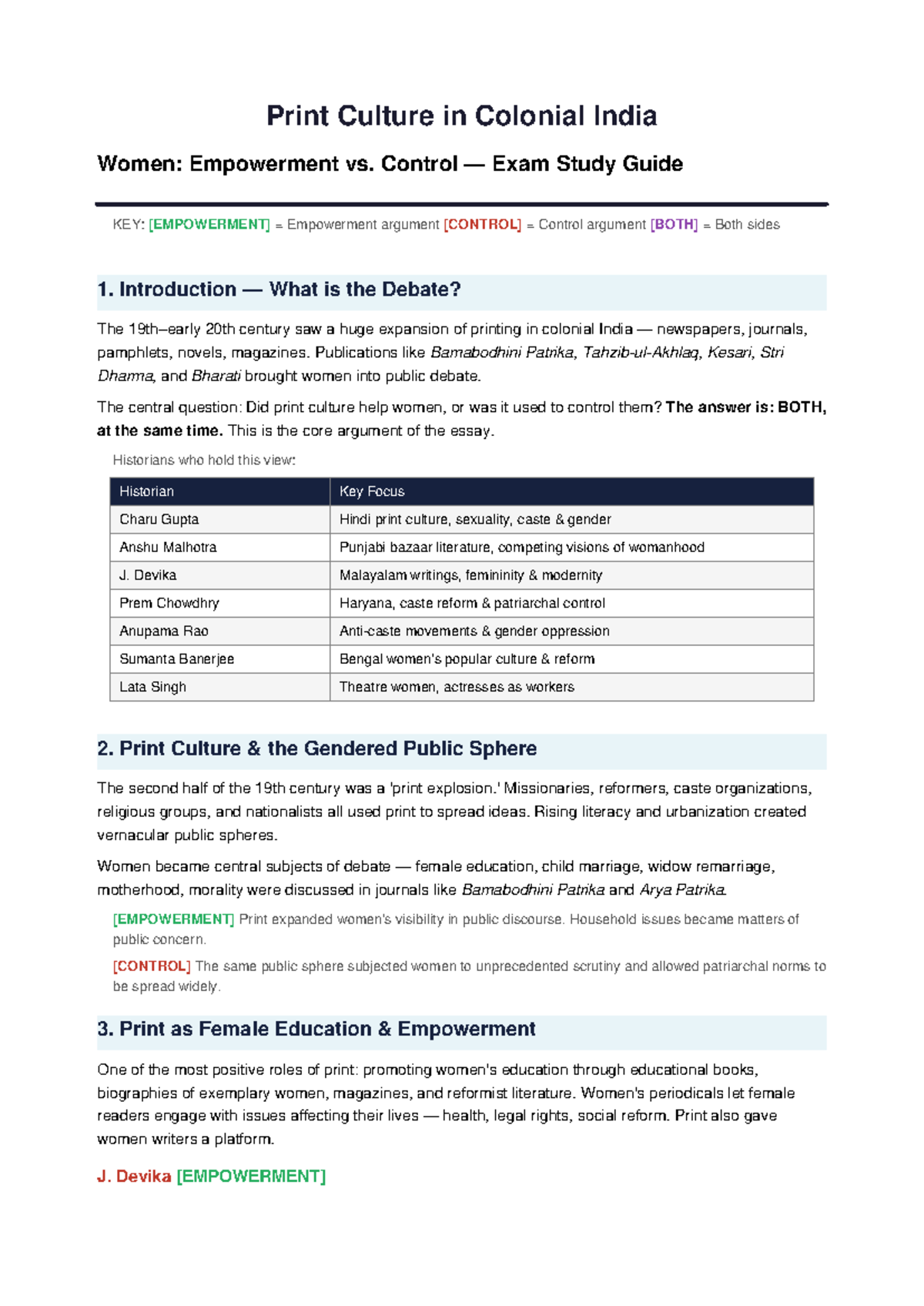 Print Culture in Colonial India

Women: Empowerment vs. Control — Exam Study Guide

KEY: [EMPOWERMENT] = Empowerment argument [CONTROL] = Control argument [BOTH] = Both sides

1. Introduction — What is the Debate?

The 19th–early 20th century saw a huge expansion of printing in colonial India — newspapers, journals, pamphlets, novels, magazines. Publications like Bamabodhini Patrika, Tahzib-ul-Akhlaq, Kesari, Stri Dharma, and Bharati brought women into public debate.

The central question: Did print culture help women, or was it used to control them? The answer is: BOTH, at the same time. This is the core argument of the essay.

Historians who hold this view:

| Historian | Key Focus |
|---|---|
| Charu Gupta | Hindi print culture, sexuality, caste & gender |
| Anshu Malhotra | Punjabi bazaar literature, competing visions of womanhood |
| J. Devika | Malayalam writings, femininity & modernity |
| Prem Chowdhry | Haryana, caste reform & patriarchal control |
| Anupama Rao | Anti-caste movements & gender oppression |
| Sumanta Banerjee | Bengal women's popular culture & reform |
| Lata Singh | Theatre women, actresses as workers |

2. Print Culture & the Gendered Public Sphere

The second half of the 19th century was a 'print explosion.' Missionaries, reformers, caste organizations, religious groups, and nationalists all used print to spread ideas. Rising literacy and urbanization created vernacular public spheres.

Women became central subjects of debate — female education, child marriage, widow remarriage, motherhood, morality were discussed in journals like Bamabodhini Patrika and Arya Patrika.

[EMPOWERMENT] Print expanded women's visibility in public discourse. Household issues became matters of public concern.

[CONTROL] The same public sphere subjected women to unprecedented scrutiny and allowed patriarchal norms to be spread widely.

3. Print as Female Education & Empowerment

One of the most positive roles of print: promoting women's education through educational books, biographies of exemplary women, magazines, and reformist literature. Women's periodicals let female readers engage with issues affecting their lives — health, legal rights, social reform. Print also gave women writers a platform.

J. Devika [EMPOWERMENT]